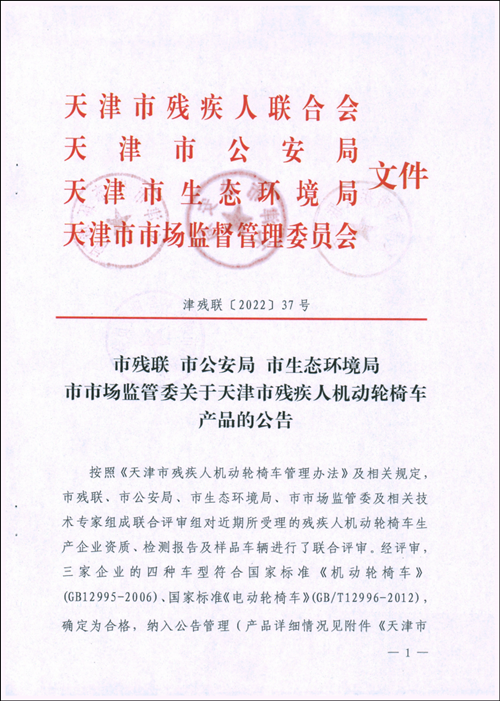 天津市残疾人联合会
天津市公安局
天津市生态环境局
天津市市场监督管理委员会
文件

津残联〔2022〕37号

市残联 市公安局 市生态环境局
市市场监管委关于天津市残疾人机动轮椅车产品的公告

按照《天津市残疾人机动轮椅车管理办法》及相关规定，市残联、市公安局、市生态环境局、市市场监管委及相关技术专家组成联合评审组对近期所受理的残疾人机动轮椅车生产企业资质、检测报告及样品车辆进行了联合评审。经评审，三家企业的四种车型符合国家标准《机动轮椅车》(GB12995-2006)、国家标准《电动轮椅车》(GB/T12996-2012)，确定为合格，纳入公告管理（产品详细情况见附件《天津市

— 1 —